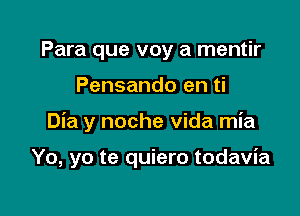 Para que voy a mentir
Pensando en ti
Día y noche vida mía
Yo, yo te quiero todavía